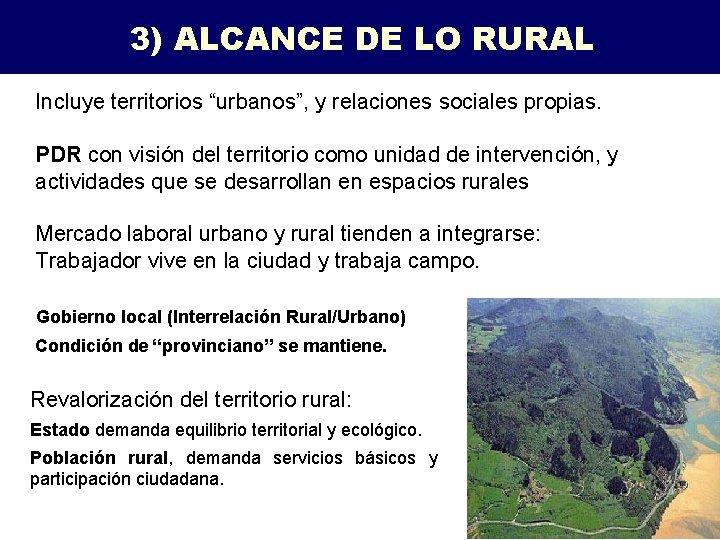 3) ALCANCE DE LO RURAL

Incluye territorios “urbanos”, y relaciones sociales propias.

PDR con visión del territorio como unidad de intervención, y actividades que se desarrollan en espacios rurales

Mercado laboral urbano y rural tienden a integrarse: Trabajador vive en la ciudad y trabaja campo.

Gobierno local (Interrelación Rural/Urbano)

Condición de “provinciano” se mantiene.

Revalorización del territorio rural:

Estado demanda equilibrio territorial y ecológico.

Población rural, demanda servicios básicos y participación ciudadana.